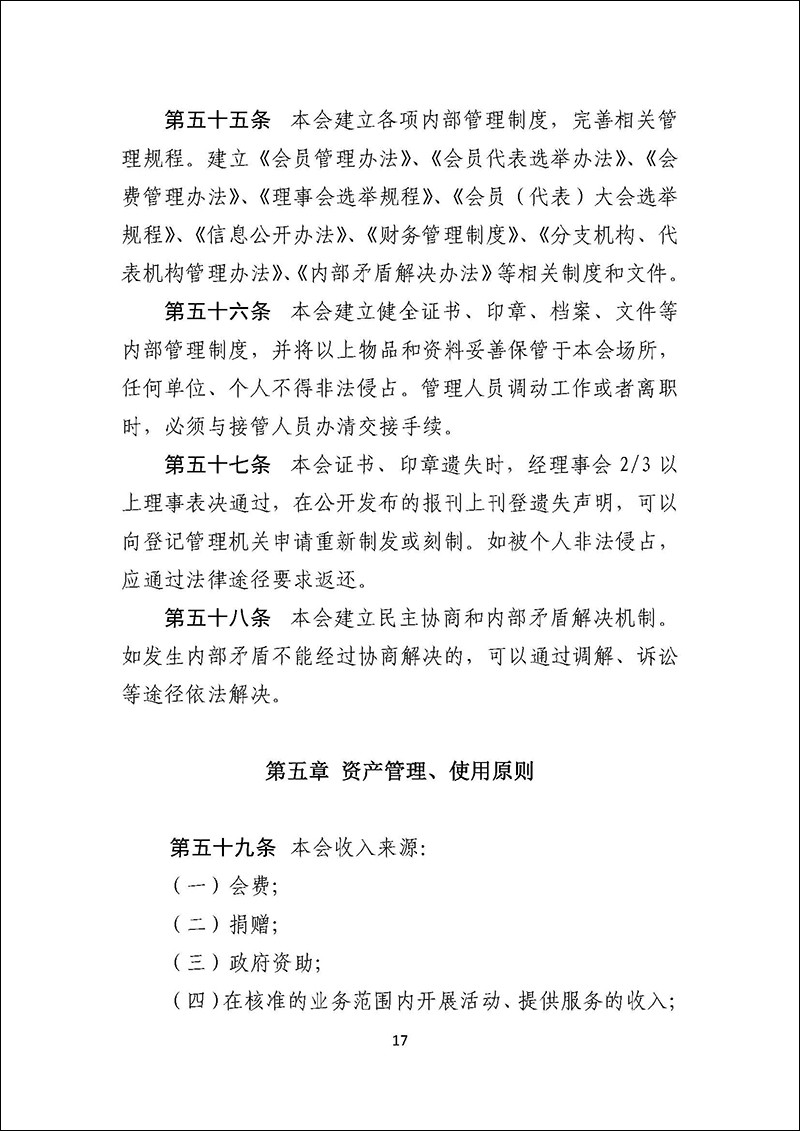 第五十五条　本会建立各项内部管理制度，完善相关管理规程。建立《会员管理办法》、《会员代表选举办法》、《会费管理办法》、《理事会选举规程》、《会员（代表）大会选举规程》、《信息公开办法》、《财务管理制度》、《分支机构、代表机构管理办法》、《内部矛盾解决办法》等相关制度和文件。

第五十六条　本会建立健全证书、印章、档案、文件等内部管理制度，并将以上物品和资料妥善保管于本会场所，任何单位、个人不得非法侵占。管理人员调动工作或者离职时，必须与接管人员办清交接手续。

第五十七条　本会证书、印章遗失时，经理事会 2/3 以上理事表决通过，在公开发布的报刊上刊登遗失声明，可以向登记管理机关申请重新制发或刻制。如被个人非法侵占，应通过法律途径要求返还。

第五十八条　本会建立民主协商和内部矛盾解决机制。如发生内部矛盾不能经过协商解决的，可以通过调解、诉讼等途径依法解决。

第五章 资产管理、使用原则

第五十九条　本会收入来源:

（一）会费;

（二）捐赠;

（三）政府资助;

（四）在核准的业务范围内开展活动、提供服务的收入;

17